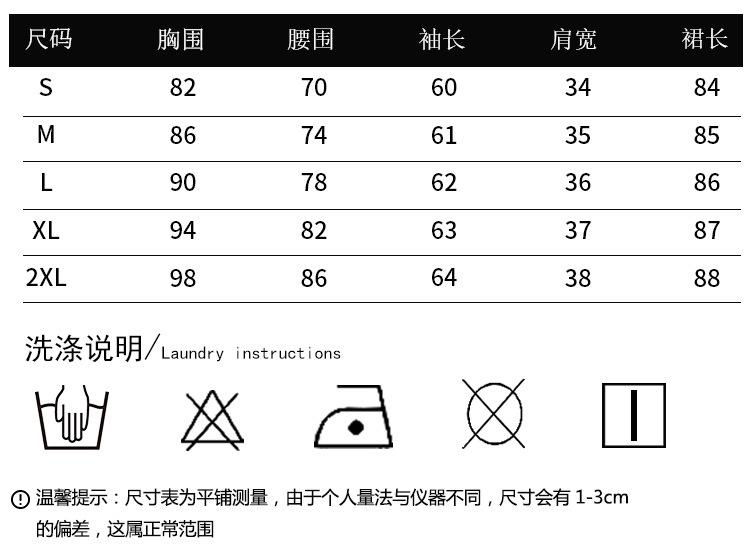 | 尺码 | 胸围 | 腰围 | 袖长 | 肩宽 | 裙长 |
|---|---|---|---|---|---|
| S | 82 | 70 | 60 | 34 | 84 |
| M | 86 | 74 | 61 | 35 | 85 |
| L | 90 | 78 | 62 | 36 | 86 |
| XL | 94 | 82 | 63 | 37 | 87 |
| 2XL | 98 | 86 | 64 | 38 | 88 |

洗涤说明/Laundry instructions

温馨提示：尺寸表为平铺测量，由于个人量法与仪器不同，尺寸会有 1-3cm 的偏差，这属正常范围